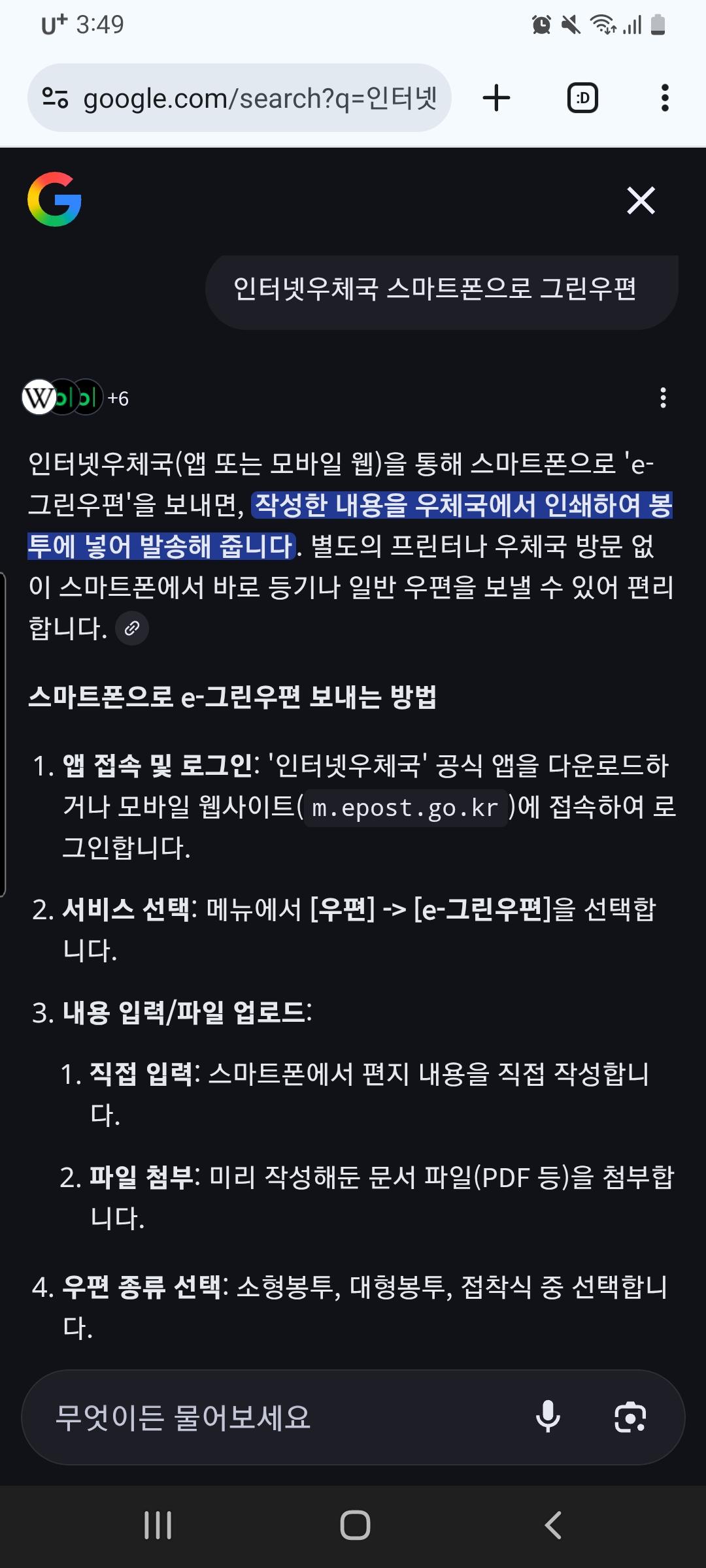 U⁺ 3:49

google.com/search?q=인터넷

:D

인터넷우체국 스마트폰으로 그린우편

+6

인터넷우체국(앱 또는 모바일 웹)을 통해 스마트폰으로 'e-그린우편'을 보내면, 작성한 내용을 우체국에서 인쇄하여 봉투에 넣어 발송해 줍니다. 별도의 프린터나 우체국 방문 없이 스마트폰에서 바로 등기나 일반 우편을 보낼 수 있어 편리합니다.

스마트폰으로 e-그린우편 보내는 방법

1. 앱 접속 및 로그인: '인터넷우체국' 공식 앱을 다운로드하거나 모바일 웹사이트( m.epost.go.kr )에 접속하여 로그인합니다.

2. 서비스 선택: 메뉴에서 [우편] -> [e-그린우편]을 선택합니다.

3. 내용 입력/파일 업로드:

1. 직접 입력: 스마트폰에서 편지 내용을 직접 작성합니다.

2. 파일 첨부: 미리 작성해둔 문서 파일(PDF 등)을 첨부합니다.

4. 우편 종류 선택: 소형봉투, 대형봉투, 접착식 중 선택합니다.

무엇이든 물어보세요